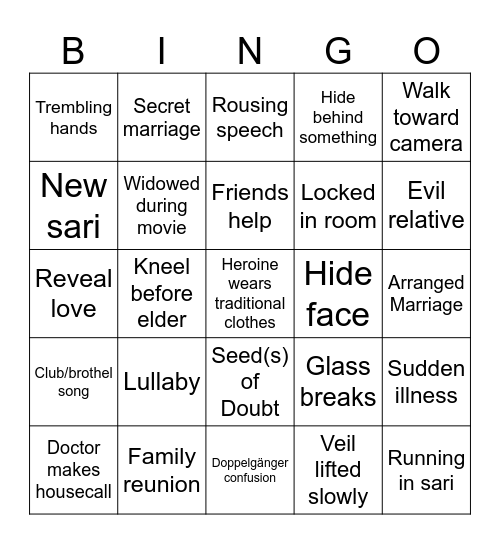 | B | I | N | G | O |
|---|---|---|---|---|
| Trembling hands | Secret marriage | Rousing speech | Hide behind something | Walk toward camera |
| New sari | Widowed during movie | Friends help | Locked in room | Evil relative |
| Reveal love | Kneel before elder | Heroine wears traditional clothes | Hide face | Arranged Marriage |
| Club/brothel song | Lullaby | Seed(s) of Doubt | Glass breaks | Sudden illness |
| Doctor makes housecall | Family reunion | Doppelgänger confusion | Veil lifted slowly | Running in sari |